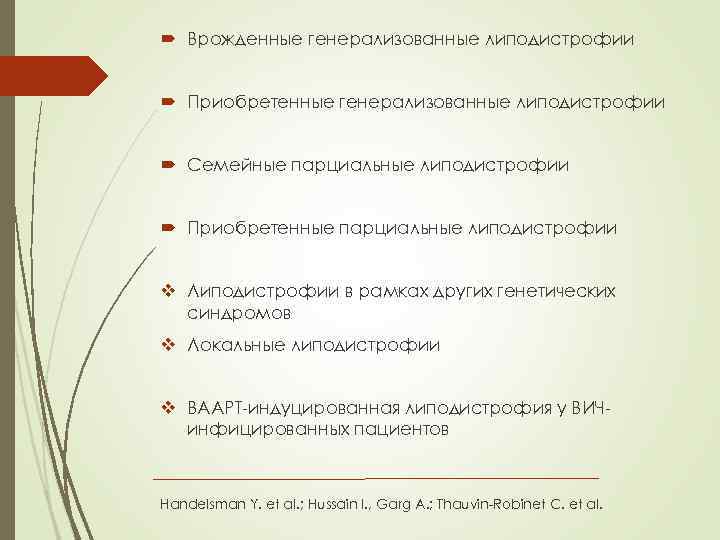 Врожденные генерализованные липодистрофии

Приобретенные генерализованные липодистрофии

Семейные парциальные липодистрофии

Приобретенные парциальные липодистрофии

Липодистрофии в рамках других генетических синдромов

Локальные липодистрофии

ВААРТ-индуцированная липодистрофия у ВИЧ-инфицированных пациентов

Handelsman Y. et al.; Hussain I., Garg A.; Thauvin-Robinet C. et al.